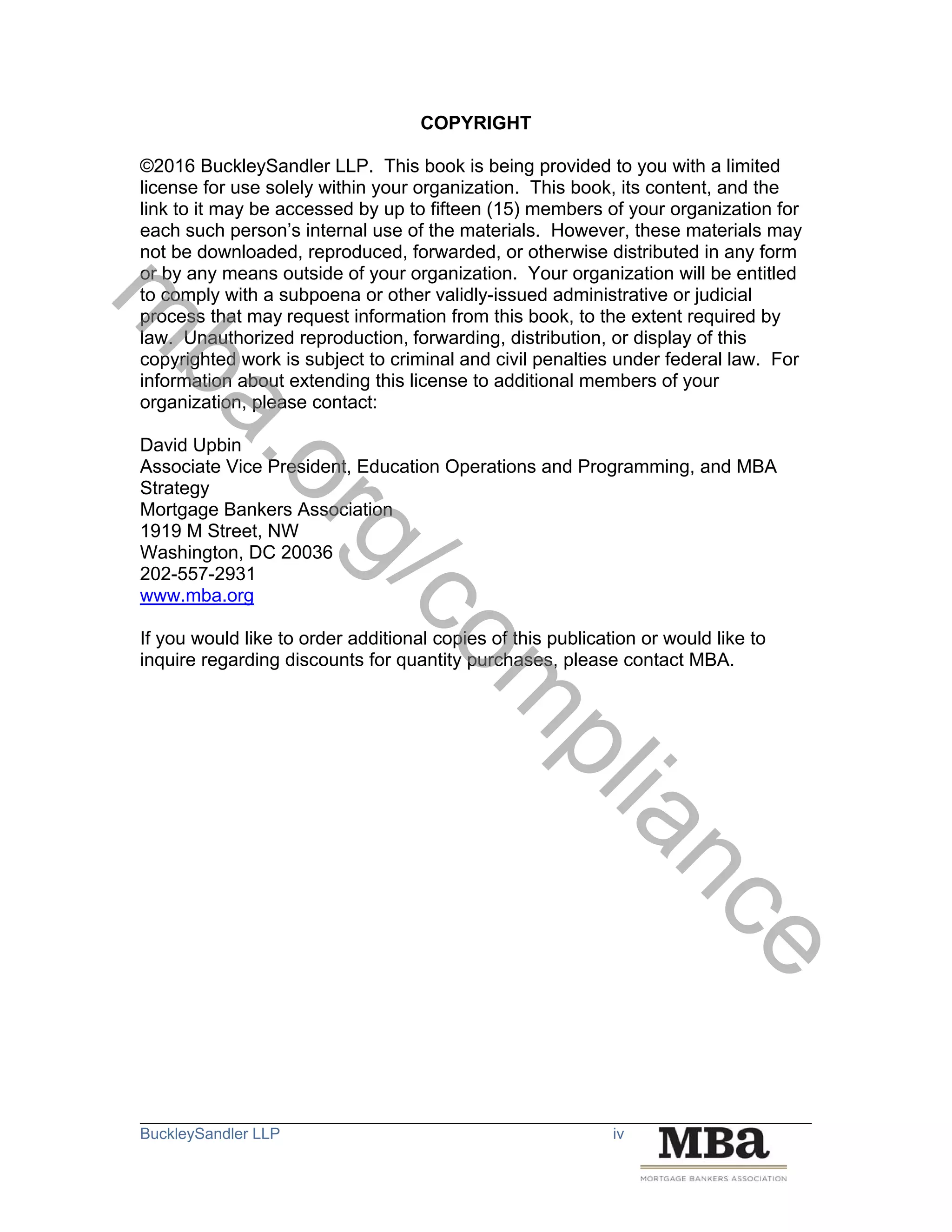 COPYRIGHT

©2016 BuckleySandler LLP. This book is being provided to you with a limited license for use solely within your organization. This book, its content, and the link to it may be accessed by up to fifteen (15) members of your organization for each such person's internal use of the materials. However, these materials may not be downloaded, reproduced, forwarded, or otherwise distributed in any form or by any means outside of your organization. Your organization will be entitled to comply with a subpoena or other validly-issued administrative or judicial process that may request information from this book, to the extent required by law. Unauthorized reproduction, forwarding, distribution, or display of this copyrighted work is subject to criminal and civil penalties under federal law. For information about extending this license to additional members of your organization, please contact:

David Upbin
Associate Vice President, Education Operations and Programming, and MBA Strategy
Mortgage Bankers Association
1919 M Street, NW
Washington, DC 20036
202-557-2931
www.mba.org

If you would like to order additional copies of this publication or would like to inquire regarding discounts for quantity purchases, please contact MBA.

mba.org/compliance

BuckleySandler LLP iv MBa MORTGAGE BANKERS ASSOCIATION